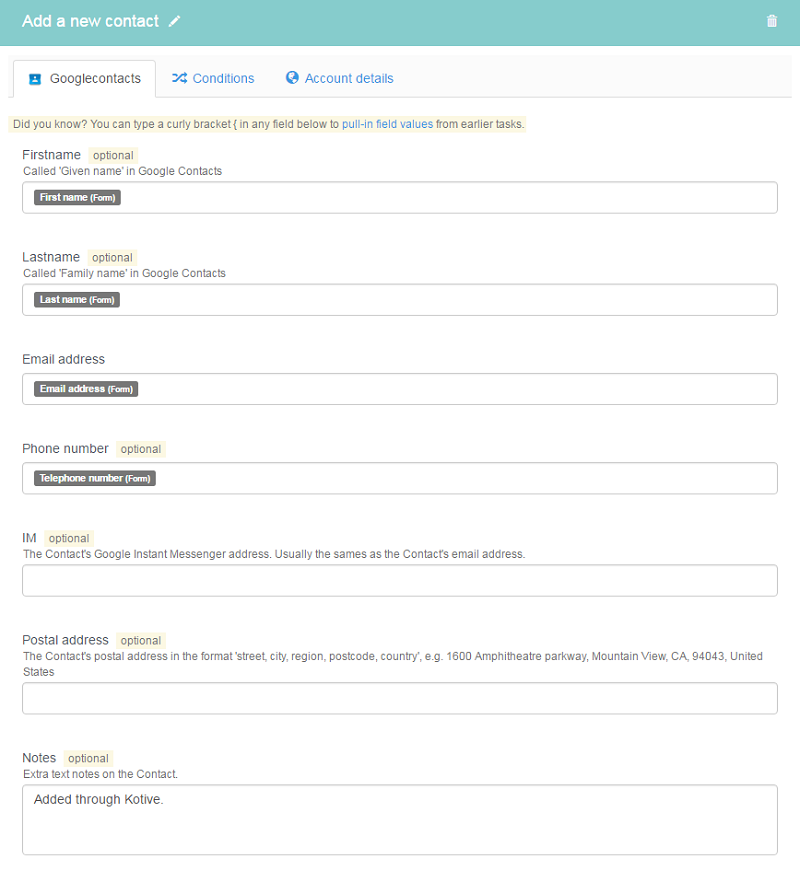 Add a new contact

Googlecontacts Conditions Account details

Did you know? You can type a curly bracket { in any field below to pull-in field values from earlier tasks.

Firstname optional
Called 'Given name' in Google Contacts
First name (Form)

Lastname optional
Called 'Family name' in Google Contacts
Last name (Form)

Email address
Email address (Form)

Phone number optional
Telephone number (Form)

IM optional
The Contact's Google Instant Messenger address. Usually the sames as the Contact's email address.

Postal address optional
The Contact's postal address in the format 'street, city, region, postcode, country', e.g. 1600 Amphitheatre parkway, Mountain View, CA, 94043, United States

Notes optional
Extra text notes on the Contact.
Added through Kotive.